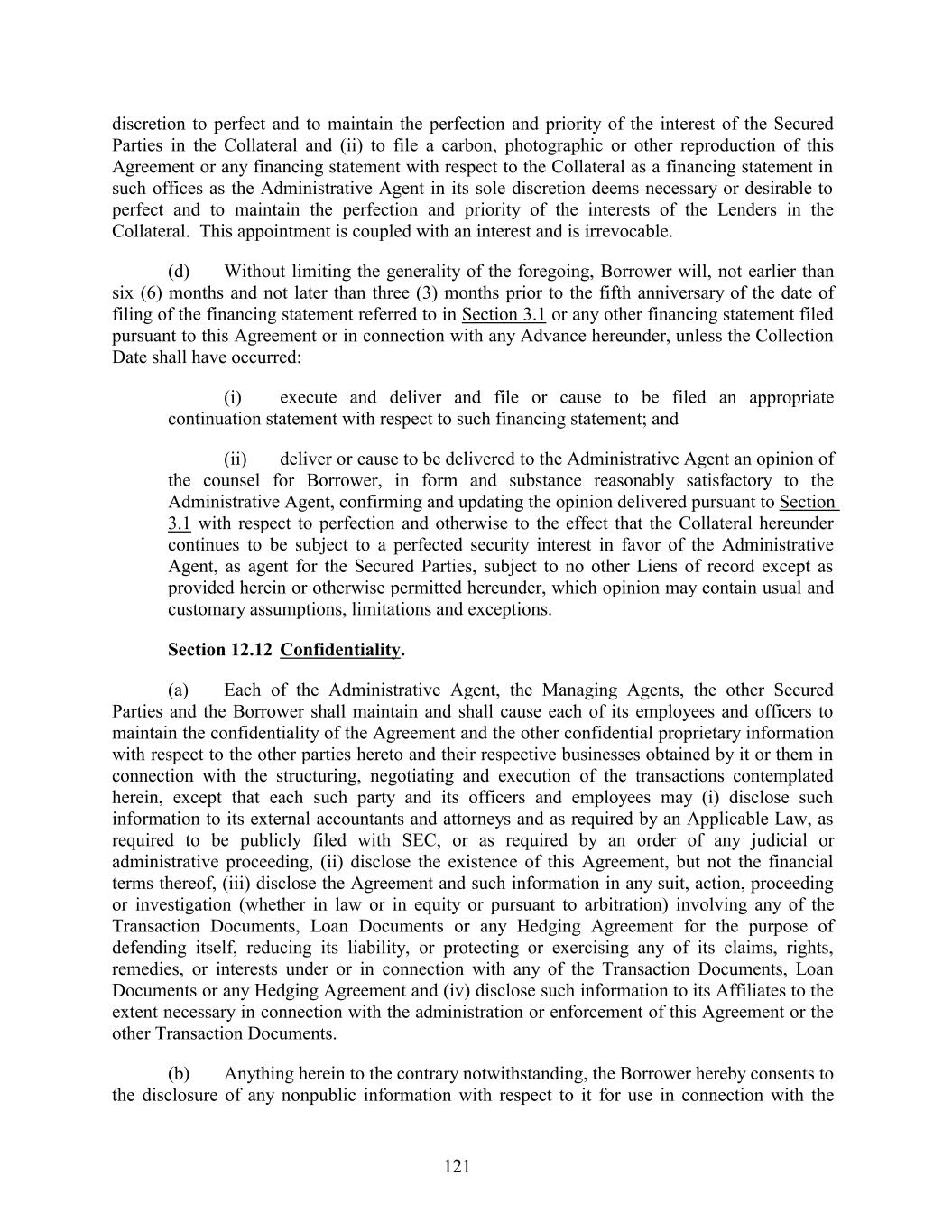 discretion to perfect and to maintain the perfection and priority of the interest of the Secured Parties in the Collateral and (ii) to file a carbon, photographic or other reproduction of this Agreement or any financing statement with respect to the Collateral as a financing statement in such offices as the Administrative Agent in its sole discretion deems necessary or desirable to perfect and to maintain the perfection and priority of the interests of the Lenders in the Collateral. This appointment is coupled with an interest and is irrevocable.

(d) Without limiting the generality of the foregoing, Borrower will, not earlier than six (6) months and not later than three (3) months prior to the fifth anniversary of the date of filing of the financing statement referred to in Section 3.1 or any other financing statement filed pursuant to this Agreement or in connection with any Advance hereunder, unless the Collection Date shall have occurred:

(i) execute and deliver and file or cause to be filed an appropriate continuation statement with respect to such financing statement; and

(ii) deliver or cause to be delivered to the Administrative Agent an opinion of the counsel for Borrower, in form and substance reasonably satisfactory to the Administrative Agent, confirming and updating the opinion delivered pursuant to Section 3.1 with respect to perfection and otherwise to the effect that the Collateral hereunder continues to be subject to a perfected security interest in favor of the Administrative Agent, as agent for the Secured Parties, subject to no other Liens of record except as provided herein or otherwise permitted hereunder, which opinion may contain usual and customary assumptions, limitations and exceptions.

Section 12.12 Confidentiality.

(a) Each of the Administrative Agent, the Managing Agents, the other Secured Parties and the Borrower shall maintain and shall cause each of its employees and officers to maintain the confidentiality of the Agreement and the other confidential proprietary information with respect to the other parties hereto and their respective businesses obtained by it or them in connection with the structuring, negotiating and execution of the transactions contemplated herein, except that each such party and its officers and employees may (i) disclose such information to its external accountants and attorneys and as required by an Applicable Law, as required to be publicly filed with SEC, or as required by an order of any judicial or administrative proceeding, (ii) disclose the existence of this Agreement, but not the financial terms thereof, (iii) disclose the Agreement and such information in any suit, action, proceeding or investigation (whether in law or in equity or pursuant to arbitration) involving any of the Transaction Documents, Loan Documents or any Hedging Agreement for the purpose of defending itself, reducing its liability, or protecting or exercising any of its claims, rights, remedies, or interests under or in connection with any of the Transaction Documents, Loan Documents or any Hedging Agreement and (iv) disclose such information to its Affiliates to the extent necessary in connection with the administration or enforcement of this Agreement or the other Transaction Documents.

(b) Anything herein to the contrary notwithstanding, the Borrower hereby consents to the disclosure of any nonpublic information with respect to it for use in connection with the

121